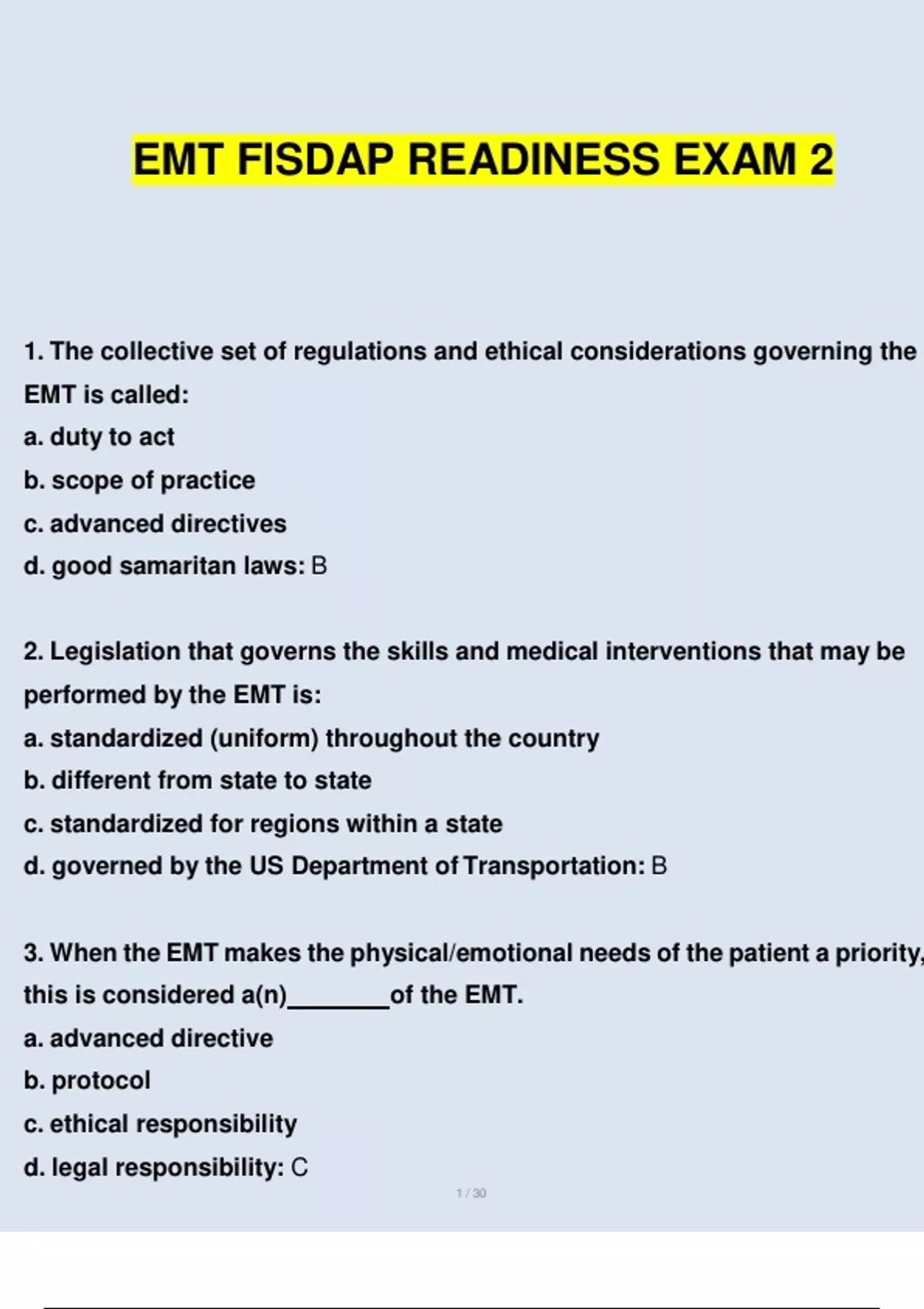 EMT FISDAP READINESS EXAM 2

1. The collective set of regulations and ethical considerations governing the EMT is called:
a. duty to act
b. scope of practice
c. advanced directives
d. good samaritan laws: B

2. Legislation that governs the skills and medical interventions that may be performed by the EMT is:
a. standardized (uniform) throughout the country
b. different from state to state
c. standardized for regions within a state
d. governed by the US Department of Transportation: B

3. When the EMT makes the physical/emotional needs of the patient a priority, this is considered a(n)________of the EMT.
a. advanced directive
b. protocol
c. ethical responsibility
d. legal responsibility: C

1 / 30